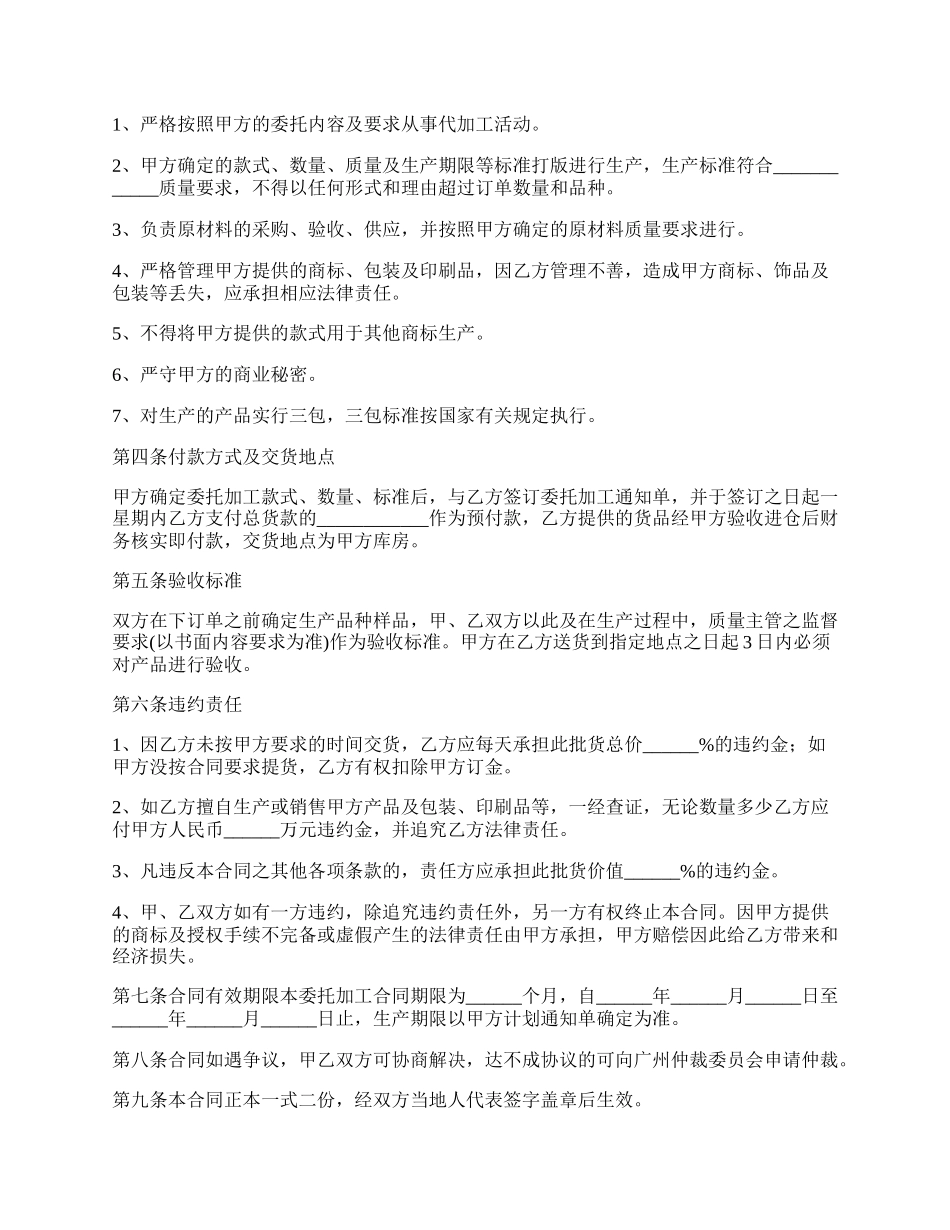 1、严格按照甲方的委托内容及要求从事代加工活动。

2、甲方确定的款式、数量、质量及生产期限等标准打版进行生产，生产标准符合____________质量要求，不得以任何形式和理由超过订单数量和品种。

3、负责原材料的采购、验收、供应，并按照甲方确定的原材料质量要求进行。

4、严格管理甲方提供的商标、包装及印刷品，因乙方管理不善，造成甲方商标、饰品及包装等丢失，应承担相应法律责任。

5、不得将甲方提供的款式用于其他商标生产。

6、严守甲方的商业秘密。

7、对生产的产品实行三包，三包标准按国家有关规定执行。

第四条付款方式及交货地点

甲方确定委托加工款式、数量、标准后，与乙方签订委托加工通知单，并于签订之日起一星期内乙方支付总货款的____________作为预付款，乙方提供的货品经甲方验收进仓后财务核实即付款，交货地点为甲方库房。

第五条验收标准

双方在下订单之前确定生产品种样品，甲、乙双方以此及在生产过程中，质量主管之监督要求(以书面内容要求为准)作为验收标准。甲方在乙方送货到指定地点之日起3日内必须对产品进行验收。

第六条违约责任

1、因乙方未按甲方要求的时间交货，乙方应每天承担此批货总价______%的违约金；如甲方没按合同要求提货，乙方有权扣除甲方订金。

2、如乙方擅自生产或销售甲方产品及包装、印刷品等，一经查证，无论数量多少乙方应付甲方人民币______万元违约金，并追究乙方法律责任。

3、凡违反本合同之其他各项条款的，责任方应承担此批货价值______%的违约金。

4、甲、乙双方如有一方违约，除追究违约责任外，另一方有权终止本合同。因甲方提供的商标及授权手续不完备或虚假产生的法律责任由甲方承担，甲方赔偿因此给乙方带来和经济损失。

第七条合同有效期限本委托加工合同期限为______个月，自______年______月______日至______年______月______日止，生产期限以甲方计划通知单确定为准。

第八条合同如遇争议，甲乙双方可协商解决，达不成协议的可向广州仲裁委员会申请仲裁。

第九条本合同正本一式二份，经双方当地人代表签字盖章后生效。